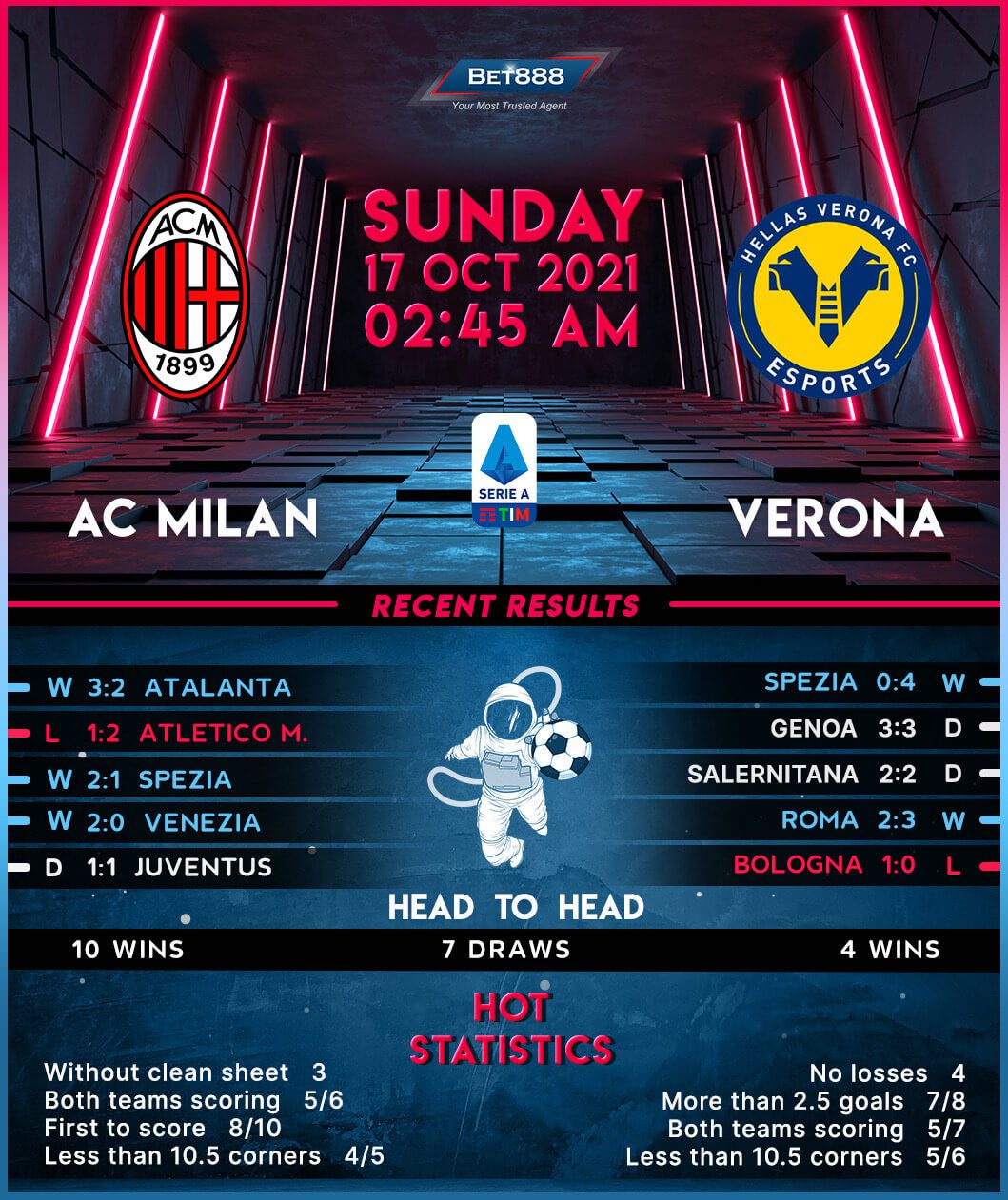 BET888
Your Most Trusted Agent

ACM
1899

SUNDAY
17 OCT 2021
02:45 AM

HELLAS VERONA FC
ESPORTS

SERIE A
TIM

AC MILAN

VERONA

RECENT RESULTS

W 3:2 ATALANTA
L 1:2 ATLETICO M.
W 2:1 SPEZIA
W 2:0 VENEZIA
D 1:1 JUVENTUS

SPEZIA 0:4 W
GENOA 3:3 D
SALERNITANA 2:2 D
ROMA 2:3 W
BOLOGNA 1:0 L

HEAD TO HEAD

10 WINS
7 DRAWS
4 WINS

HOT
STATISTICS

Without clean sheet 3
Both teams scoring 5/6
First to score 8/10
Less than 10.5 corners 4/5

No losses 4
More than 2.5 goals 7/8
Both teams scoring 5/7
Less than 10.5 corners 5/6